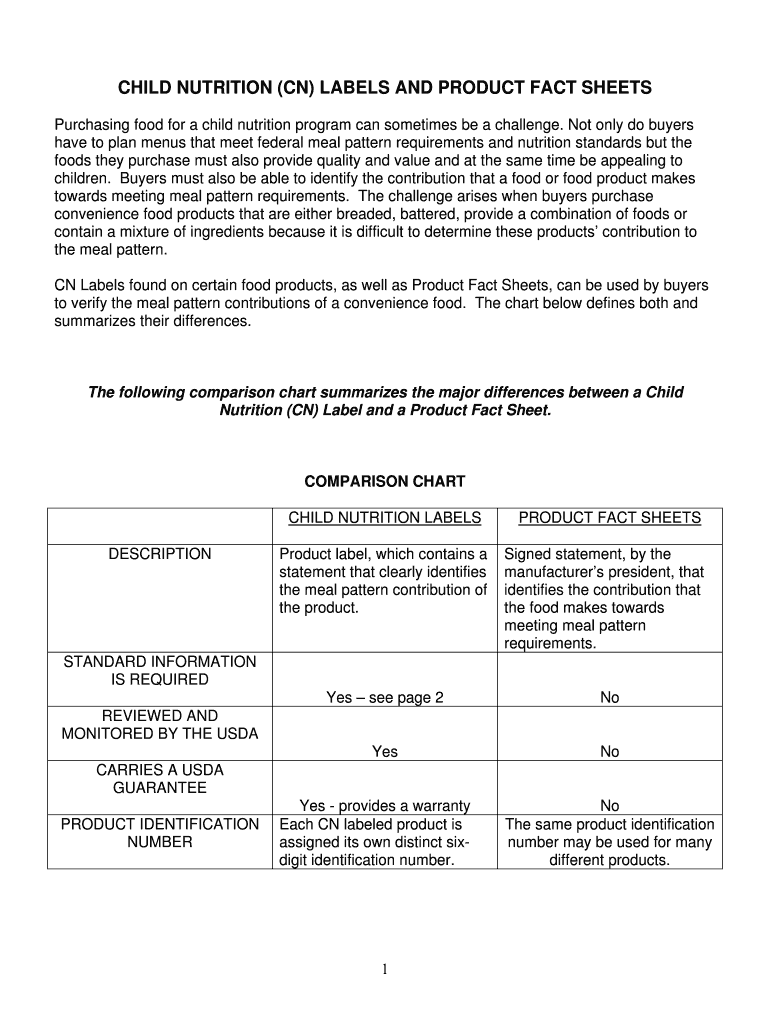 CHILD NUTRITION (CN) LABELS AND PRODUCT FACT SHEETS

Purchasing food for a child nutrition program can sometimes be a challenge. Not only do buyers have to plan menus that meet federal meal pattern requirements and nutrition standards but the foods they purchase must also provide quality and value and at the same time be appealing to children. Buyers must also be able to identify the contribution that a food or food product makes towards meeting meal pattern requirements. The challenge arises when buyers purchase convenience food products that are either breaded, battered, provide a combination of foods or contain a mixture of ingredients because it is difficult to determine these products' contribution to the meal pattern.

CN Labels found on certain food products, as well as Product Fact Sheets, can be used by buyers to verify the meal pattern contributions of a convenience food. The chart below defines both and summarizes their differences.

The following comparison chart summarizes the major differences between a Child Nutrition (CN) Label and a Product Fact Sheet.

COMPARISON CHART

| | CHILD NUTRITION LABELS | PRODUCT FACT SHEETS |
|---|---|---|
| DESCRIPTION | Product label, which contains a statement that clearly identifies the meal pattern contribution of the product. | Signed statement, by the manufacturer's president, that identifies the contribution that the food makes towards meeting meal pattern requirements. |
| STANDARD INFORMATION IS REQUIRED | Yes – see page 2 | No |
| REVIEWED AND MONITORED BY THE USDA | Yes | No |
| CARRIES A USDA GUARANTEE | Yes - provides a warranty | No |
| PRODUCT IDENTIFICATION NUMBER | Each CN labeled product is assigned its own distinct six-digit identification number. | The same product identification number may be used for many different products. |

1